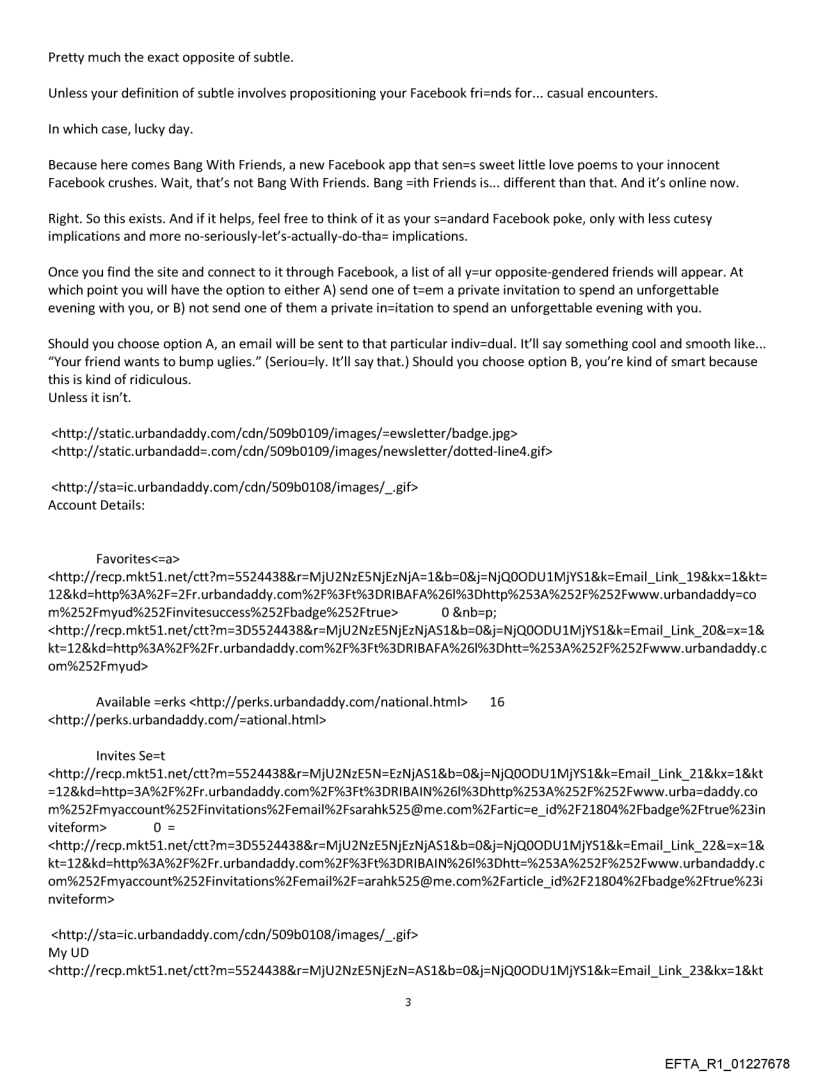 Pretty much the exact opposite of subtle.

Unless your definition of subtle involves propositioning your Facebook fri=nds for... casual encounters.

In which case, lucky day.

Because here comes Bang With Friends, a new Facebook app that sen=s sweet little love poems to your innocent Facebook crushes. Wait, that's not Bang With Friends. Bang =ith Friends is... different than that. And it's online now.

Right. So this exists. And if it helps, feel free to think of it as your s=andard Facebook poke, only with less cutesy implications and more no-seriously-let's-actually-do-tha= implications.

Once you find the site and connect to it through Facebook, a list of all y=ur opposite-gendered friends will appear. At which point you will have the option to either A) send one of t=em a private invitation to spend an unforgettable evening with you, or B) not send one of them a private in=itation to spend an unforgettable evening with you.

Should you choose option A, an email will be sent to that particular indiv=dual. It'll say something cool and smooth like... "Your friend wants to bump uglies." (Seriou=ly. It'll say that.) Should you choose option B, you're kind of smart because this is kind of ridiculous.
Unless it isn't.

<http://static.urbandaddy.com/cdn/509b0109/images/=ewsletter/badge.jpg>
<http://static.urbandadd=.com/cdn/509b0109/images/newsletter/dotted-line4.gif>

<http://sta=ic.urbandaddy.com/cdn/509b0108/images/_.gif>
Account Details:

Favorites<=a>
<http://recp.mkt51.net/ctt?m=5524438&r=MjU2NzE5NjEzNjA=1&b=0&j=NjQ0ODU1MjYS1&k=Email_Link_19&kx=1&kt=12&kd=http%3A%2F=2Fr.urbandaddy.com%2F%3Ft%3DRIBAFA%26l%3Dhttp%253A%252F%252Fwww.urbandaddy=com%252Fmyud%252Finvitesuccess%252Fbadge%252Ftrue> 0 &nb=p;
<http://recp.mkt51.net/ctt?m=3D5524438&r=MjU2NzE5NjEzNjAS1&b=0&j=NjQ0ODU1MjYS1&k=Email_Link_20&=x=1&kt=12&kd=http%3A%2F%2Fr.urbandaddy.com%2F%3Ft%3DRIBAFA%26l%3Dhtt=%253A%252F%252Fwww.urbandaddy.com%252Fmyud>

Available =erks <http://perks.urbandaddy.com/national.html> 16
<http://perks.urbandaddy.com/=ational.html>

Invites Se=t
<http://recp.mkt51.net/ctt?m=5524438&r=MjU2NzE5N=EzNjAS1&b=0&j=NjQ0ODU1MjYS1&k=Email_Link_21&kx=1&kt=12&kd=http=3A%2F%2Fr.urbandaddy.com%2F%3Ft%3DRIBAIN%26l%3Dhttp%253A%252F%252Fwww.urba=daddy.com%252Fmyaccount%252Finvitations%2Femail%2Fsarahk525@me.com%2Fartic=e_id%2F21804%2Fbadge%2Ftrue%23inviteform> 0 =
<http://recp.mkt51.net/ctt?m=3D5524438&r=MjU2NzE5NjEzNjAS1&b=0&j=NjQ0ODU1MjYS1&k=Email_Link_22&=x=1&kt=12&kd=http%3A%2F%2Fr.urbandaddy.com%2F%3Ft%3DRIBAIN%26l%3Dhtt=%253A%252F%252Fwww.urbandaddy.com%252Fmyaccount%252Finvitations%2Femail%2F=arahk525@me.com%2Farticle_id%2F21804%2Fbadge%2Ftrue%23inviteform>

<http://sta=ic.urbandaddy.com/cdn/509b0108/images/_.gif>
My UD
<http://recp.mkt51.net/ctt?m=5524438&r=MjU2NzE5NjEzN=AS1&b=0&j=NjQ0ODU1MjYS1&k=Email_Link_23&kx=1&kt

3

EFTA_R1_01227678